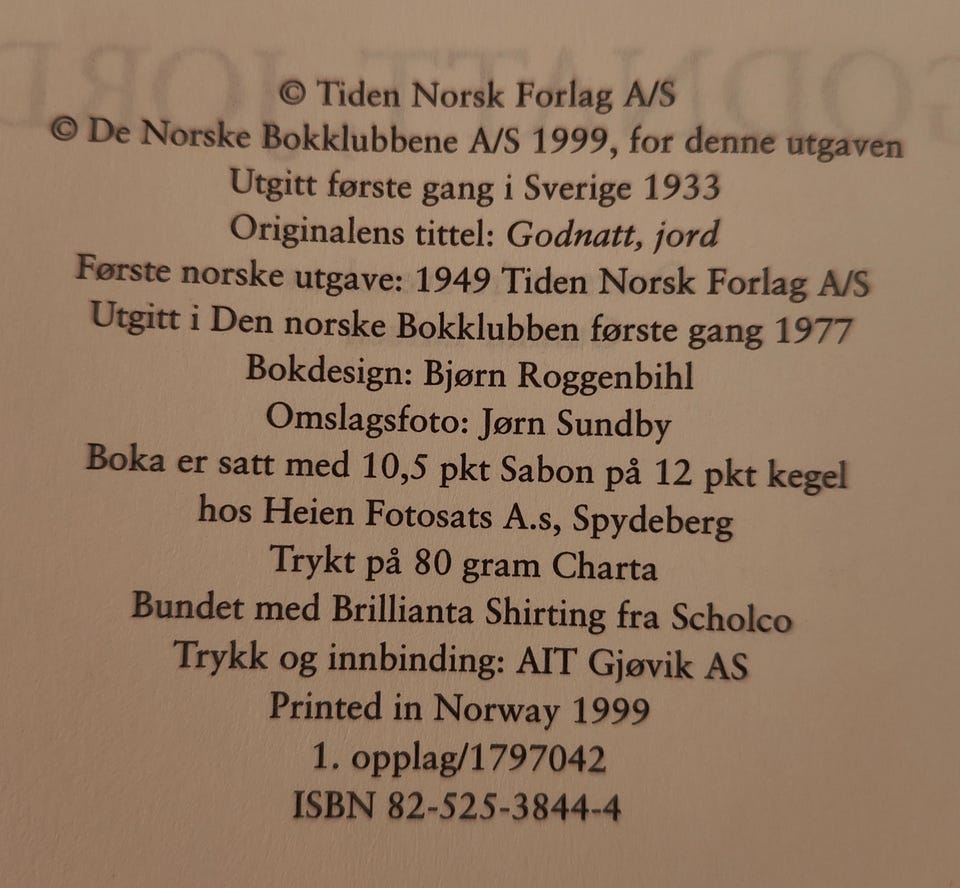 © Tiden Norsk Forlag A/S
© De Norske Bokklubbene A/S 1999, for denne utgaven
Utgitt første gang i Sverige 1933
Originalens tittel: Godnatt, jord
Første norske utgave: 1949 Tiden Norsk Forlag A/S
Utgitt i Den norske Bokklubben første gang 1977
Bokdesign: Bjørn Roggenbihl
Omslagsfoto: Jørn Sundby
Boka er satt med 10,5 pkt Sabon på 12 pkt kegel
hos Heien Fotosats A.s, Spydeberg
Trykt på 80 gram Charta
Bundet med Brillianta Shirting fra Scholco
Trykk og innbinding: AIT Gjøvik AS
Printed in Norway 1999
1. opplag/1797042
ISBN 82-525-3844-4